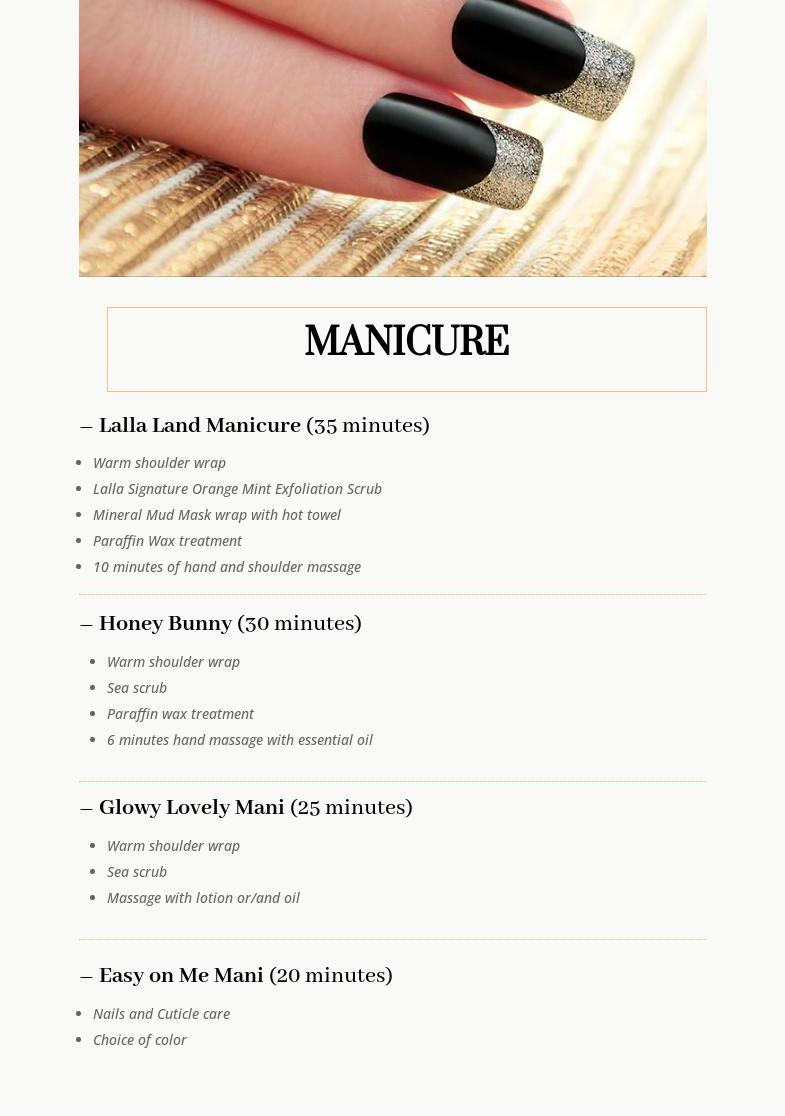 MANICURE

– Lalla Land Manicure (35 minutes)

- Warm shoulder wrap
- Lalla Signature Orange Mint Exfoliation Scrub
- Mineral Mud Mask wrap with hot towel
- Paraffin Wax treatment
- 10 minutes of hand and shoulder massage

– Honey Bunny (30 minutes)

- Warm shoulder wrap
- Sea scrub
- Paraffin wax treatment
- 6 minutes hand massage with essential oil

– Glowy Lovely Mani (25 minutes)

- Warm shoulder wrap
- Sea scrub
- Massage with lotion or/and oil

– Easy on Me Mani (20 minutes)

- Nails and Cuticle care
- Choice of color